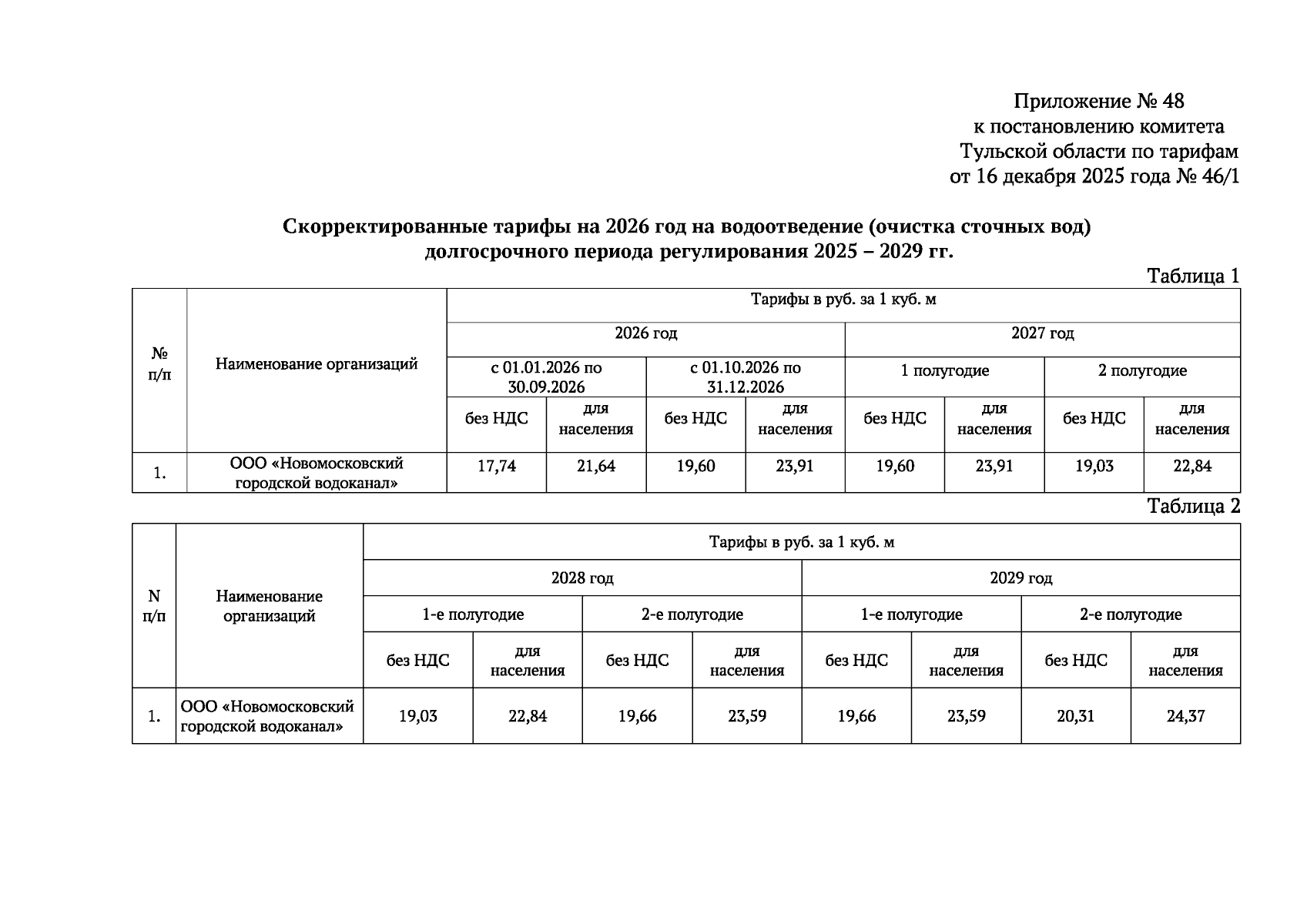 Приложение № 48
к постановлению комитета
Тульской области по тарифам
от 16 декабря 2025 года № 46/1

Скорректированные тарифы на 2026 год на водоотведение (очистка сточных вод) долгосрочного периода регулирования 2025 – 2029 гг.

Таблица 1

| № п/п | Наименование организаций | Тарифы в руб. за 1 куб. м | | | | | | | |
|---|---|---|---|---|---|---|---|---|---|
| | | 2026 год | | | | 2027 год | | | |
| | | с 01.01.2026 по 30.09.2026 | | с 01.10.2026 по 31.12.2026 | | 1 полугодие | | 2 полугодие | |
| | | без НДС | для населения | без НДС | для населения | без НДС | для населения | без НДС | для населения |
| 1. | ООО «Новомосковский городской водоканал» | 17,74 | 21,64 | 19,60 | 23,91 | 19,60 | 23,91 | 19,03 | 22,84 |

Таблица 2

| N п/п | Наименование организаций | Тарифы в руб. за 1 куб. м | | | | | | | |
|---|---|---|---|---|---|---|---|---|---|
| | | 2028 год | | | | 2029 год | | | |
| | | 1-е полугодие | | 2-е полугодие | | 1-е полугодие | | 2-е полугодие | |
| | | без НДС | для населения | без НДС | для населения | без НДС | для населения | без НДС | для населения |
| 1. | ООО «Новомосковский городской водоканал» | 19,03 | 22,84 | 19,66 | 23,59 | 19,66 | 23,59 | 20,31 | 24,37 |